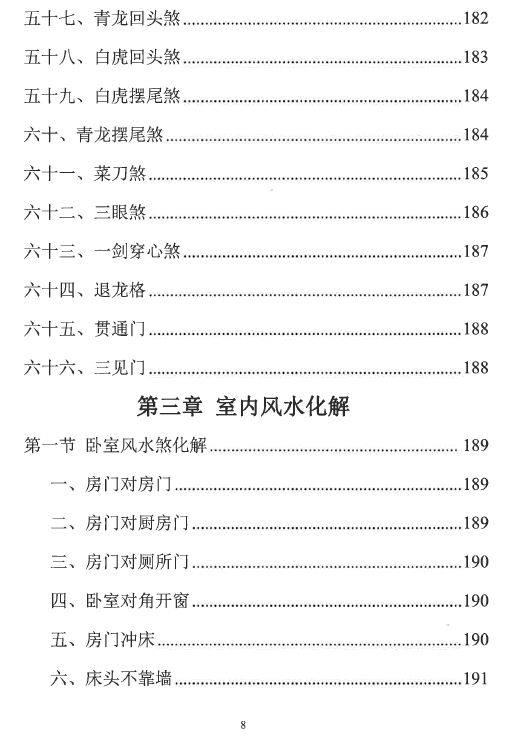 五十七、青龙回头煞......182

五十八、白虎回头煞......183

五十九、白虎摆尾煞......184

六十、青龙摆尾煞......184

六十一、菜刀煞......185

六十二、三眼煞......186

六十三、一剑穿心煞......187

六十四、退龙格......187

六十五、贯通门......188

六十六、三见门......188

第三章 室内风水化解

第一节 卧室风水煞化解......189

一、房门对房门......189

二、房门对厨房门......189

三、房门对厕所门......190

四、卧室对角开窗......190

五、房门冲床......190

六、床头不靠墙......191

8